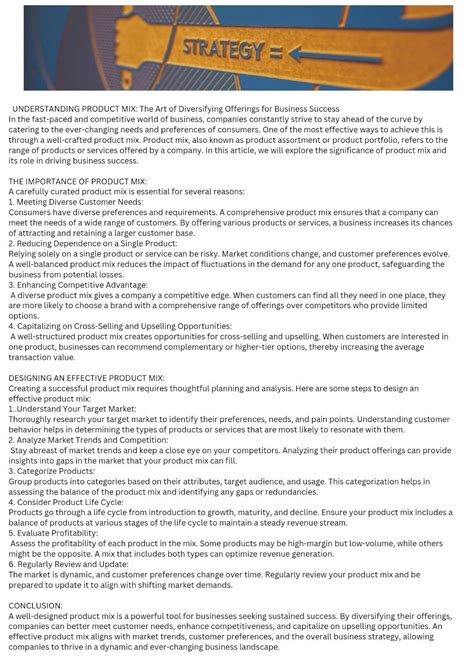 STRATEGY =

UNDERSTANDING PRODUCT MIX: The Art of Diversifying Offerings for Business Success
In the fast-paced and competitive world of business, companies constantly strive to stay ahead of the curve by catering to the ever-changing needs and preferences of consumers. One of the most effective ways to achieve this is through a well-crafted product mix. Product mix, also known as product assortment or product portfolio, refers to the range of products or services offered by a company. In this article, we will explore the significance of product mix and its role in driving business success.

THE IMPORTANCE OF PRODUCT MIX:
A carefully curated product mix is essential for several reasons:
1. Meeting Diverse Customer Needs:
Consumers have diverse preferences and requirements. A comprehensive product mix ensures that a company can meet the needs of a wide range of customers. By offering various products or services, a business increases its chances of attracting and retaining a larger customer base.
2. Reducing Dependence on a Single Product:
Relying solely on a single product or service can be risky. Market conditions change, and customer preferences evolve. A well-balanced product mix reduces the impact of fluctuations in the demand for any one product, safeguarding the business from potential losses.
3. Enhancing Competitive Advantage:
A diverse product mix gives a company a competitive edge. When customers can find all they need in one place, they are more likely to choose a brand with a comprehensive range of offerings over competitors who provide limited options.
4. Capitalizing on Cross-Selling and Upselling Opportunities:
A well-structured product mix creates opportunities for cross-selling and upselling. When customers are interested in one product, businesses can recommend complementary or higher-tier options, thereby increasing the average transaction value.

DESIGNING AN EFFECTIVE PRODUCT MIX:
Creating a successful product mix requires thoughtful planning and analysis. Here are some steps to design an effective product mix:
1..Understand Your Target Market:
Thoroughly research your target market to identify their preferences, needs, and pain points. Understanding customer behavior helps in determining the types of products or services that are most likely to resonate with them.
2. Analyze Market Trends and Competition:
Stay abreast of market trends and keep a close eye on your competitors. Analyzing their product offerings can provide insights into gaps in the market that your product mix can fill.
3. Categorize Products:
Group products into categories based on their attributes, target audience, and usage. This categorization helps in assessing the balance of the product mix and identifying any gaps or redundancies.
4. Consider Product Life Cycle:
Products go through a life cycle from introduction to growth, maturity, and decline. Ensure your product mix includes a balance of products at various stages of the life cycle to maintain a steady revenue stream.
5. Evaluate Profitability:
Assess the profitability of each product in the mix. Some products may be high-margin but low-volume, while others might be the opposite. A mix that includes both types can optimize revenue generation.
6. Regularly Review and Update:
The market is dynamic, and customer preferences change over time. Regularly review your product mix and be prepared to update it to align with shifting market demands.

CONCLUSION:
A well-designed product mix is a powerful tool for businesses seeking sustained success. By diversifying their offerings, companies can better meet customer needs, enhance competitiveness, and capitalize on upselling opportunities. An effective product mix aligns with market trends, customer preferences, and the overall business strategy, allowing companies to thrive in a dynamic and ever-changing business landscape.